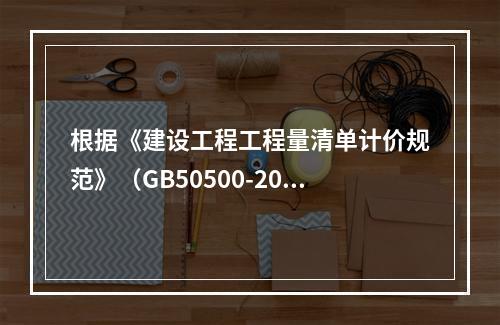 根据《建设工程工程量清单计价规范》（GB50500-20...